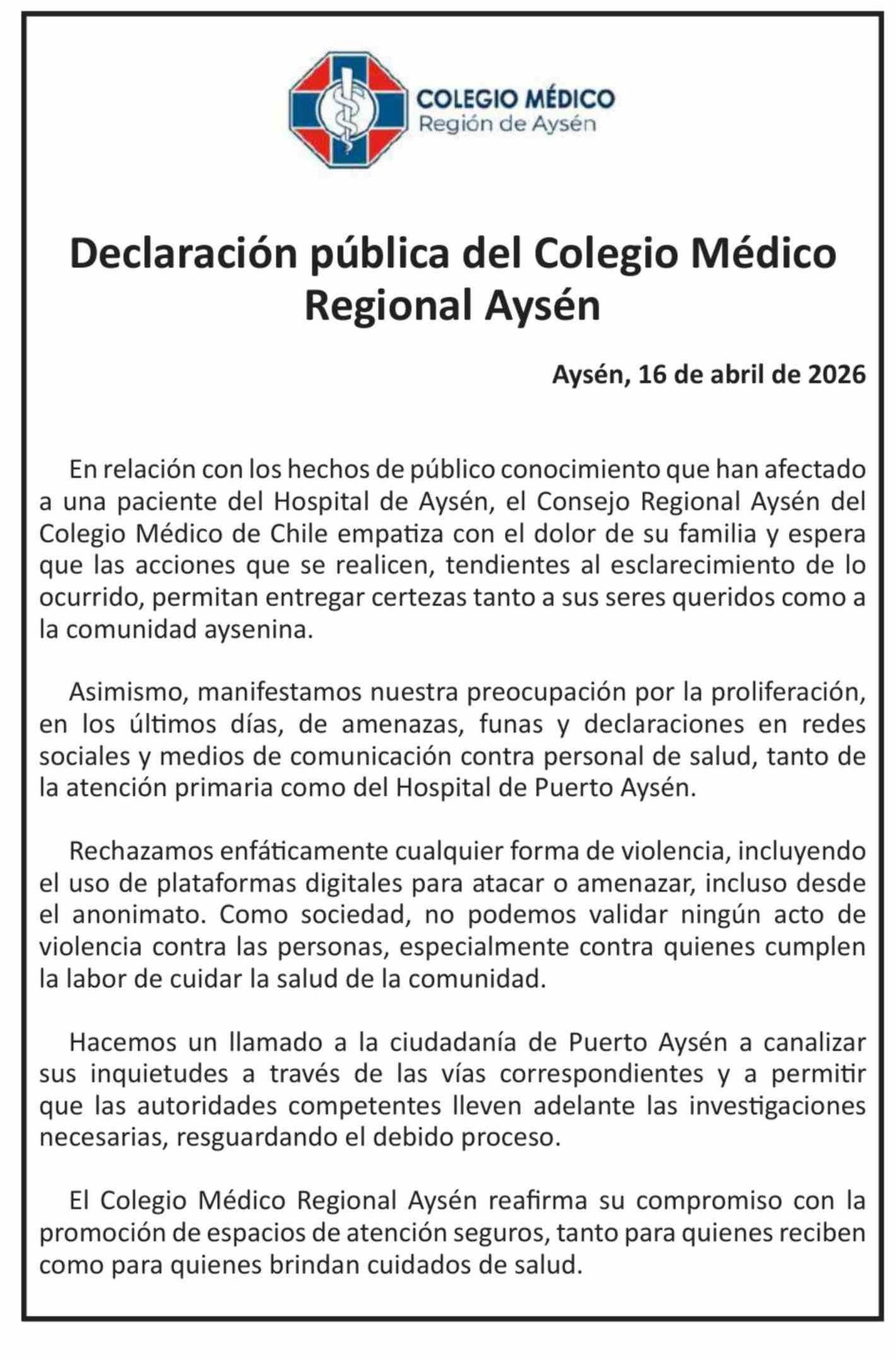 COLEGIO MÉDICO
Región de Aysén

Declaración pública del Colegio Médico Regional Aysén

Aysén, 16 de abril de 2026

En relación con los hechos de público conocimiento que han afectado a una paciente del Hospital de Aysén, el Consejo Regional Aysén del Colegio Médico de Chile empatiza con el dolor de su familia y espera que las acciones que se realicen, tendientes al esclarecimiento de lo ocurrido, permitan entregar certezas tanto a sus seres queridos como a la comunidad aysenina.

Asimismo, manifestamos nuestra preocupación por la proliferación, en los últimos días, de amenazas, funas y declaraciones en redes sociales y medios de comunicación contra personal de salud, tanto de la atención primaria como del Hospital de Puerto Aysén.

Rechazamos enfáticamente cualquier forma de violencia, incluyendo el uso de plataformas digitales para atacar o amenazar, incluso desde el anonimato. Como sociedad, no podemos validar ningún acto de violencia contra las personas, especialmente contra quienes cumplen la labor de cuidar la salud de la comunidad.

Hacemos un llamado a la ciudadanía de Puerto Aysén a canalizar sus inquietudes a través de las vías correspondientes y a permitir que las autoridades competentes lleven adelante las investigaciones necesarias, resguardando el debido proceso.

El Colegio Médico Regional Aysén reafirma su compromiso con la promoción de espacios de atención seguros, tanto para quienes reciben como para quienes brindan cuidados de salud.